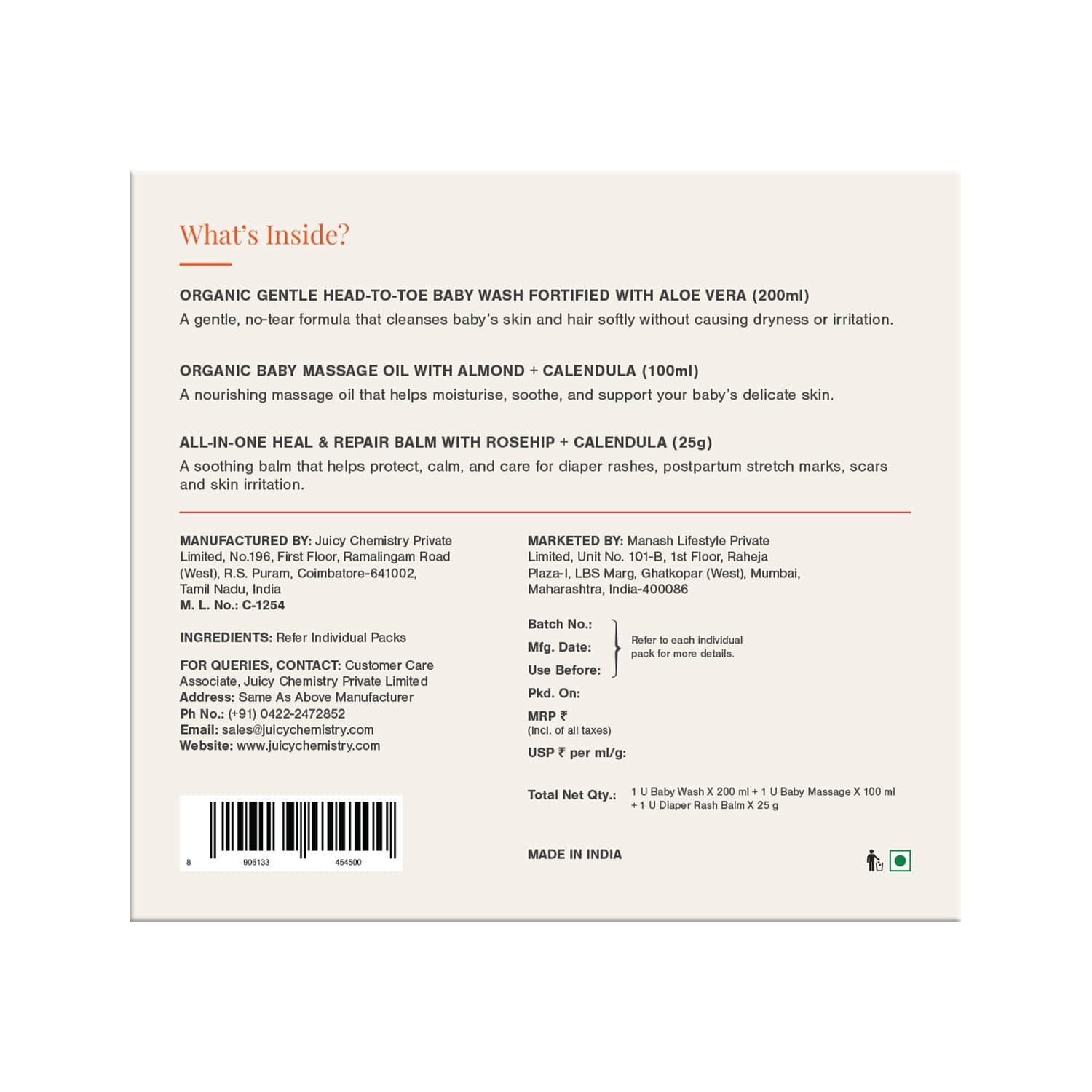 What's Inside?

ORGANIC GENTLE HEAD-TO-TOE BABY WASH FORTIFIED WITH ALOE VERA (200ml)
A gentle, no-tear formula that cleanses baby's skin and hair softly without causing dryness or irritation.

ORGANIC BABY MASSAGE OIL WITH ALMOND + CALENDULA (100ml)
A nourishing massage oil that helps moisturise, soothe, and support your baby's delicate skin.

ALL-IN-ONE HEAL & REPAIR BALM WITH ROSEHIP + CALENDULA (25g)
A soothing balm that helps protect, calm, and care for diaper rashes, postpartum stretch marks, scars and skin irritation.

MANUFACTURED BY: Juicy Chemistry Private Limited, No.196, First Floor, Ramalingam Road (West), R.S. Puram, Coimbatore-641002, Tamil Nadu, India
M. L. No.: C-1254

INGREDIENTS: Refer Individual Packs

FOR QUERIES, CONTACT: Customer Care Associate, Juicy Chemistry Private Limited
Address: Same As Above Manufacturer
Ph No.: (+91) 0422-2472852
Email: sales@juicychemistry.com
Website: www.juicychemistry.com

8 906133 454500

MARKETED BY: Manash Lifestyle Private Limited, Unit No. 101-B, 1st Floor, Raheja Plaza-I, LBS Marg, Ghatkopar (West), Mumbai, Maharashtra, India-400086

Batch No.:
Mfg. Date:
Use Before:
Refer to each individual pack for more details.
Pkd. On:
MRP ₹
(Incl. of all taxes)
USP ₹ per ml/g:

Total Net Qty.: 1 U Baby Wash X 200 ml + 1 U Baby Massage X 100 ml + 1 U Diaper Rash Balm X 25 g

MADE IN INDIA